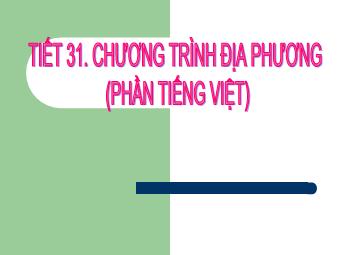 TIẾT 31. CHƯƠNG TRÌNH ĐỊA PHƯƠNG (PHẦN TIẾNG VIỆT)